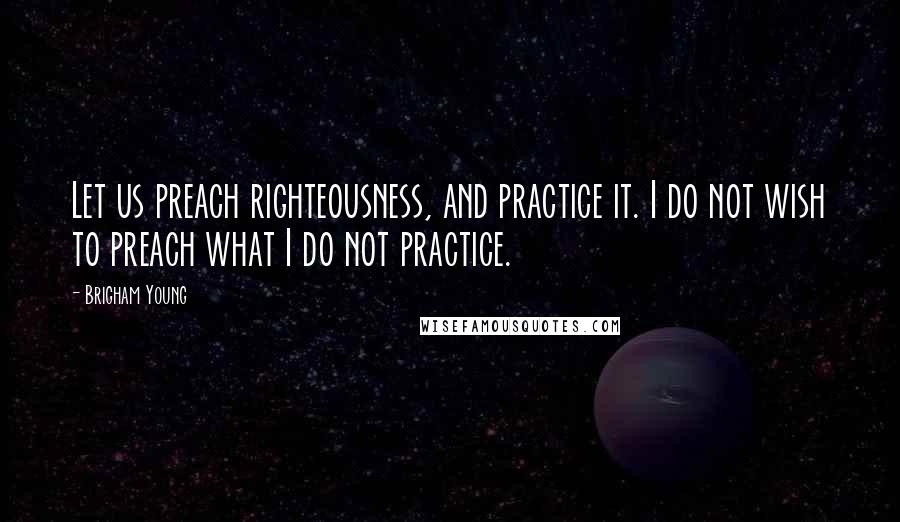 Let us preach righteousness, and practice it. I do not wish to preach what I do not practice.

- Brigham Young

WISEFAMOUSQUOTES.COM